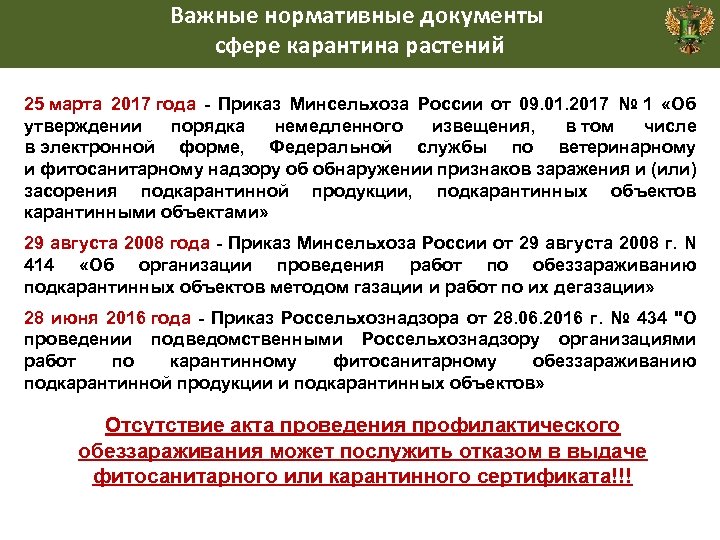 Важные нормативные документы сфере карантина растений

25 марта 2017 года - Приказ Минсельхоза России от 09.01.2017 № 1 «Об утверждении порядка немедленного извещения, в том числе в электронной форме, Федеральной службы по ветеринарному и фитосанитарному надзору об обнаружении признаков заражения и (или) засорения подкарантинной продукции, подкарантинных объектов карантинными объектами»

29 августа 2008 года - Приказ Минсельхоза России от 29 августа 2008 г. N 414 «Об организации проведения работ по обеззараживанию подкарантинных объектов методом газации и работ по их дегазации»

28 июня 2016 года - Приказ Россельхознадзора от 28.06.2016 г. № 434 "О проведении подведомственными Россельхознадзору организациями работ по карантинному фитосанитарному обеззараживанию подкарантинной продукции и подкарантинных объектов»

Отсутствие акта проведения профилактического обеззараживания может послужить отказом в выдаче фитосанитарного или карантинного сертификата!!!